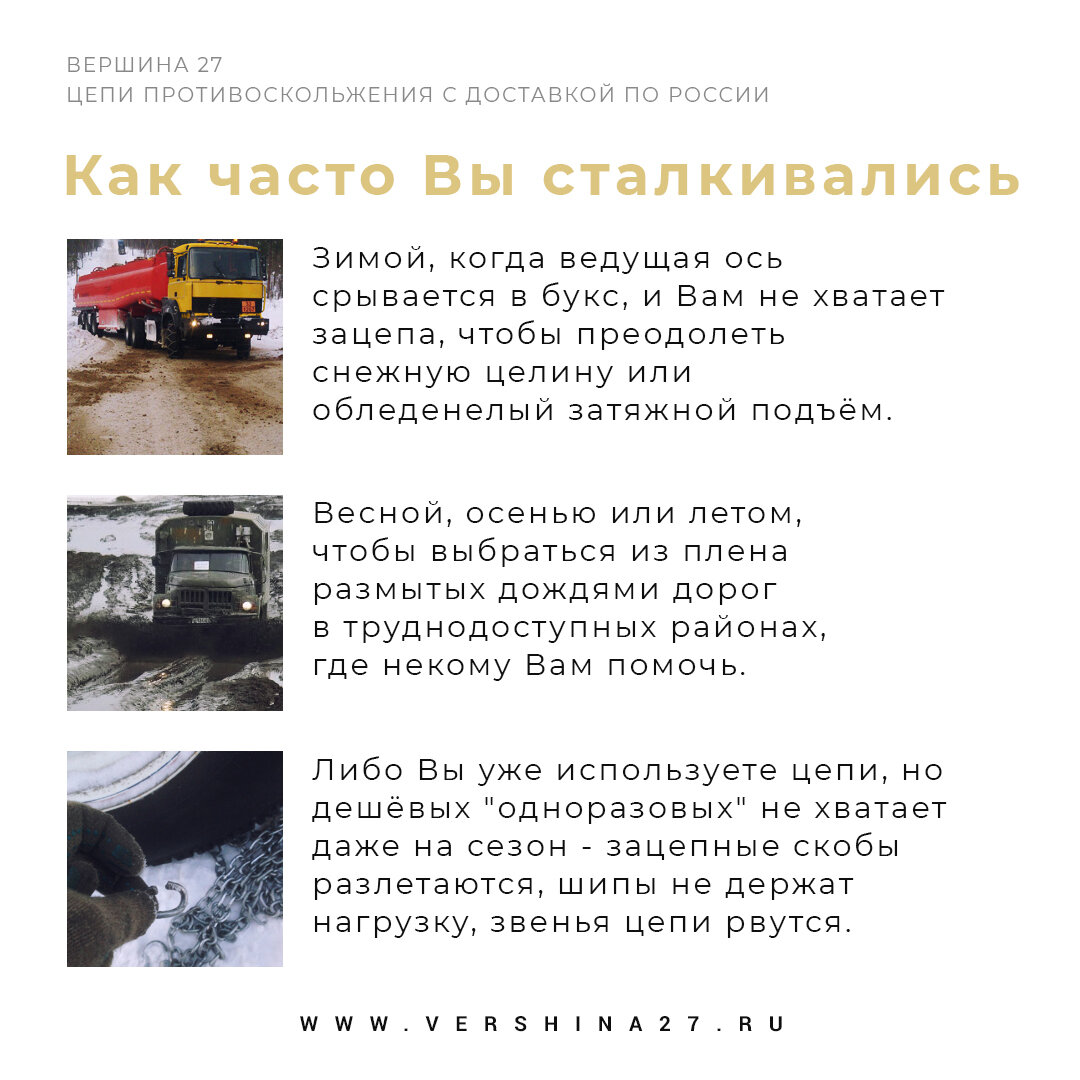 ВЕРШИНА 27
ЦЕПИ ПРОТИВОСКОЛЬЖЕНИЯ С ДОСТАВКОЙ ПО РОССИИ

Как часто Вы сталкивались

Зимой, когда ведущая ось срывается в букс, и Вам не хватает зацепа, чтобы преодолеть снежную целину или обледенелый затяжной подъём.

Весной, осенью или летом, чтобы выбраться из плена размытых дождями дорог в труднодоступных районах, где некому Вам помочь.

Либо Вы уже используете цепи, но дешёвых "одноразовых" не хватает даже на сезон - зацепные скобы разлетаются, шипы не держат нагрузку, звенья цепи рвутся.

WWW.VERSHINA27.RU